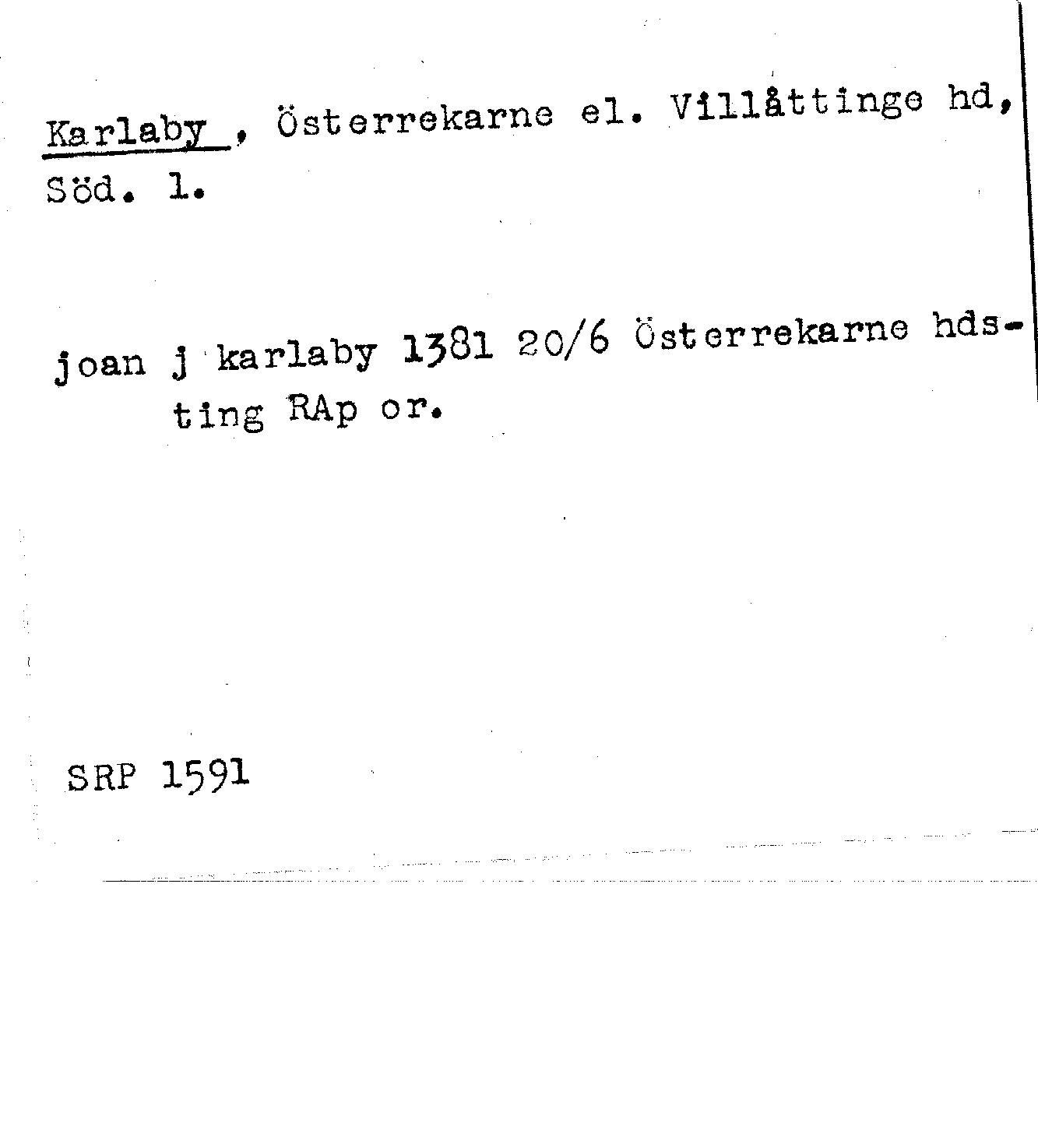 Karlaby, Österrekarne el. Villåttinge hd, Söd. l.

joan j karlaby 1381 20/6 Österrekarne hdsting RAp or.

SRP 1591